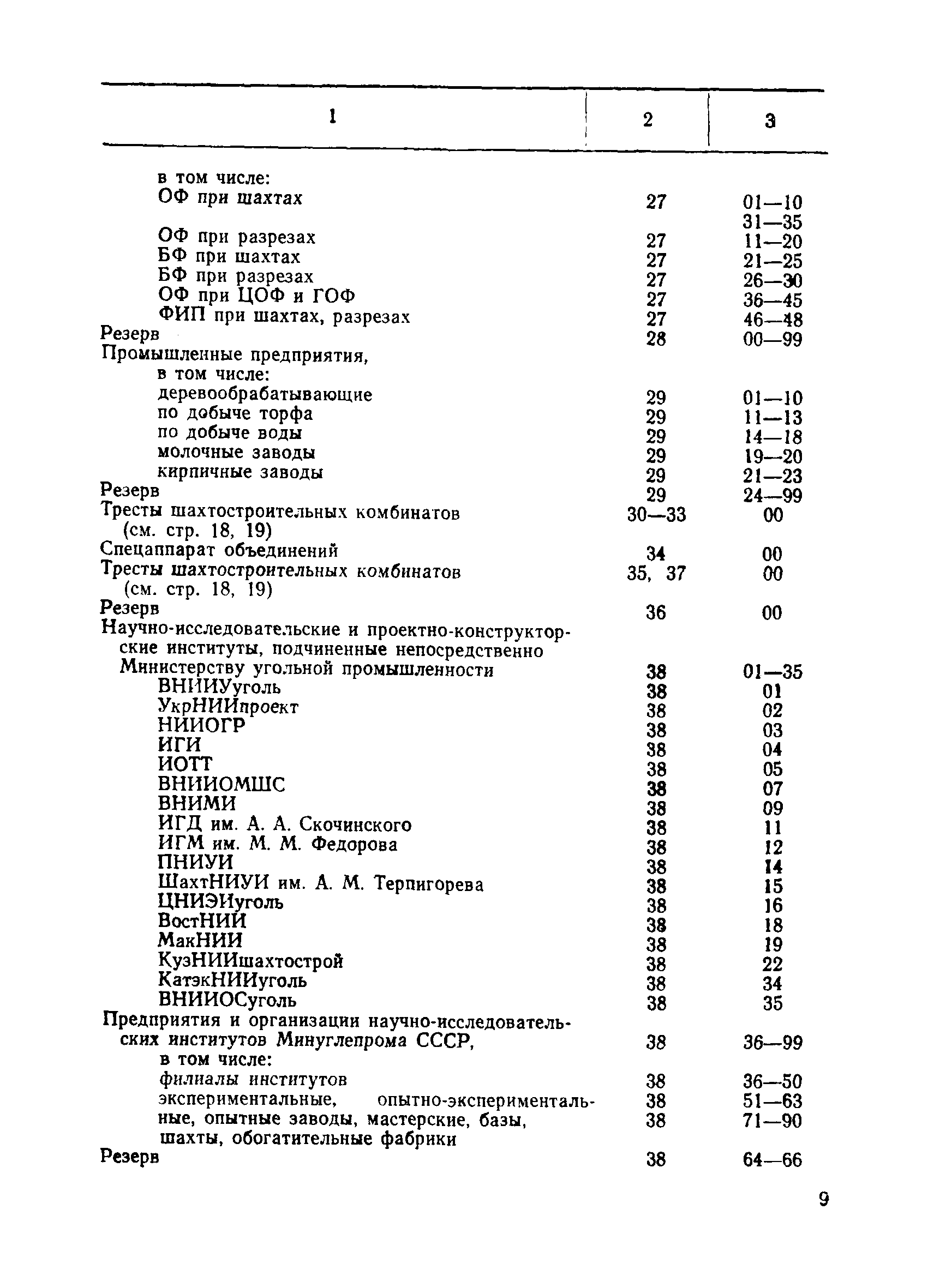 | 1 | 2 | 3 |
|---|---|---|
| в том числе: | | |
| ОФ при шахтах | 27 | 01—10 31—35 |
| ОФ при разрезах | 27 | 11—20 |
| БФ при шахтах | 27 | 21—25 |
| БФ при разрезах | 27 | 26—30 |
| ОФ при ЦОФ и ГОФ | 27 | 36—45 |
| ФИП при шахтах, разрезах | 27 | 46—48 |
| Резерв | 28 | 00—99 |
| Промышленные предприятия, в том числе: | | |
| деревообрабатывающие | 29 | 01—10 |
| по добыче торфа | 29 | 11—13 |
| по добыче воды | 29 | 14—18 |
| молочные заводы | 29 | 19—20 |
| кирпичные заводы | 29 | 21—23 |
| Резерв | 29 | 24—99 |
| Тресты шахтостроительных комбинатов (см. стр. 18, 19) | 30—33 | 00 |
| Спецаппарат объединений | 34 | 00 |
| Тресты шахтостроительных комбинатов (см. стр. 18, 19) | 35, 37 | 00 |
| Резерв | 36 | 00 |
| Научно-исследовательские и проектно-конструкторские институты, подчиненные непосредственно Министерству угольной промышленности | 38 | 01—35 |
| ВНИИУуголь | 38 | 01 |
| УкрНИИпроект | 38 | 02 |
| НИИОГР | 38 | 03 |
| ИГИ | 38 | 04 |
| ИОТТ | 38 | 05 |
| ВНИИОМШС | 38 | 07 |
| ВНИМИ | 38 | 09 |
| ИГД им. А. А. Скочинского | 38 | 11 |
| ИГМ им. М. М. Федорова | 38 | 12 |
| ПНИУИ | 38 | 14 |
| ШахтНИУИ им. А. М. Терпигорева | 38 | 15 |
| ЦНИЭИуголь | 38 | 16 |
| ВостНИИ | 38 | 18 |
| МакНИИ | 38 | 19 |
| КузНИИшахтострой | 38 | 22 |
| КатэкНИИуголь | 38 | 34 |
| ВНИИОСуголь | 38 | 35 |
| Предприятия и организации научно-исследовательских институтов Минуглепрома СССР, | 38 | 36—99 |
| в том числе: | | |
| филиалы институтов | 38 | 36—50 |
| экспериментальные, опытно-экспериментальные, опытные заводы, мастерские, базы, шахты, обогатительные фабрики | 38 38 | 51—63 71—90 |
| Резерв | 38 | 64—66 |

9